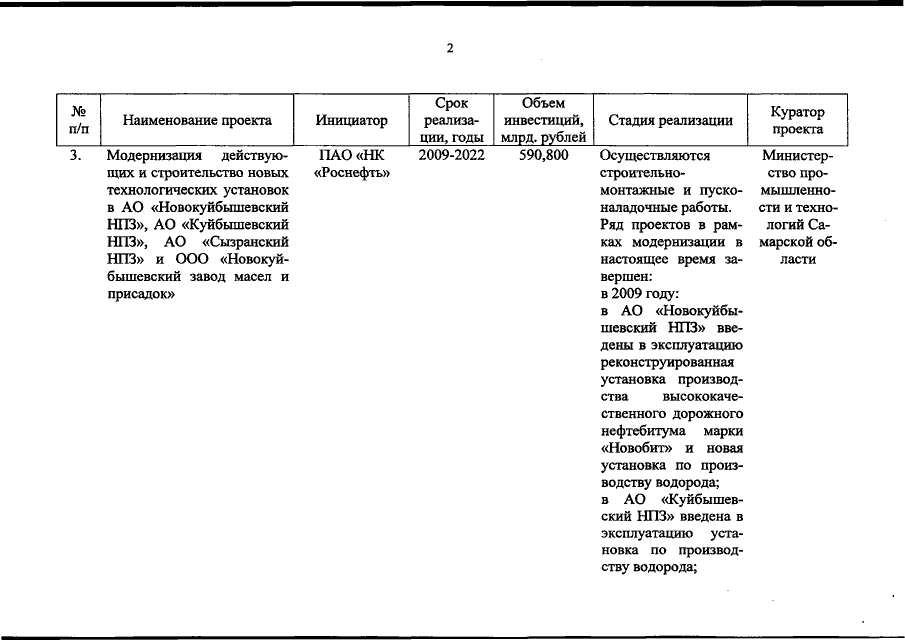 2

| № п/п | Наименование проекта | Инициатор | Срок реализации, годы | Объем инвестиций, млрд. рублей | Стадия реализации | Куратор проекта |
|---|---|---|---|---|---|---|
| 3. | Модернизация действующих и строительство новых технологических установок в АО «Новокуйбышевский НПЗ», АО «Куйбышевский НПЗ», АО «Сызранский НПЗ» и ООО «Новокуйбышевский завод масел и присадок» | ПАО «НК «Роснефть» | 2009-2022 | 590,800 | Осуществляются строительно-монтажные и пусконаладочные работы. Ряд проектов в рамках модернизации в настоящее время завершен: в 2009 году: в АО «Новокуйбышевский НПЗ» введены в эксплуатацию реконструированная установка производства высококачественного дорожного нефтебитума марки «Новобит» и новая установка по производству водорода; в АО «Куйбышевский НПЗ» введена в эксплуатацию установка по производству водорода; | Министерство промышленности и технологий Самарской области |